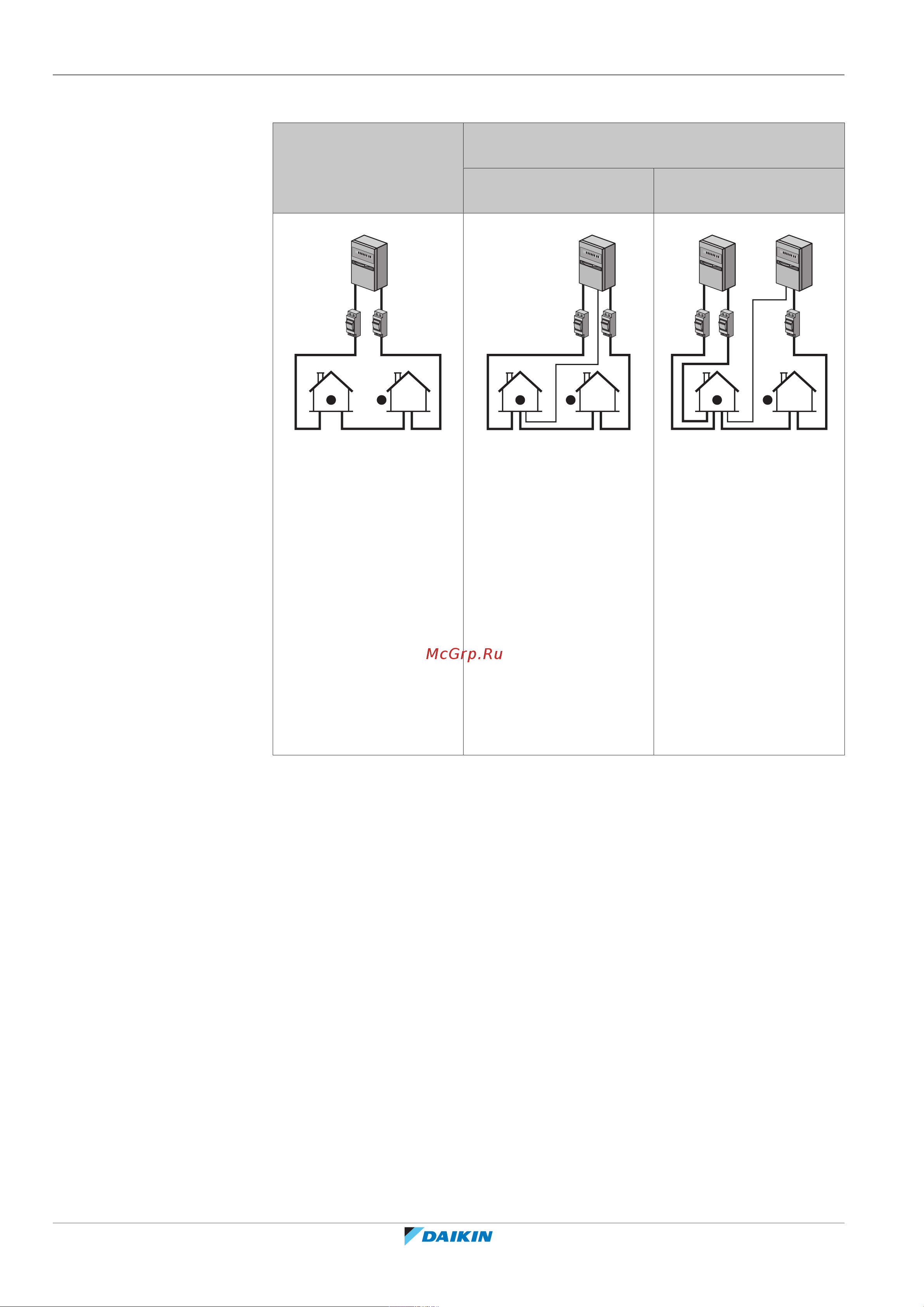 McGrp.Ru

DAIKIN